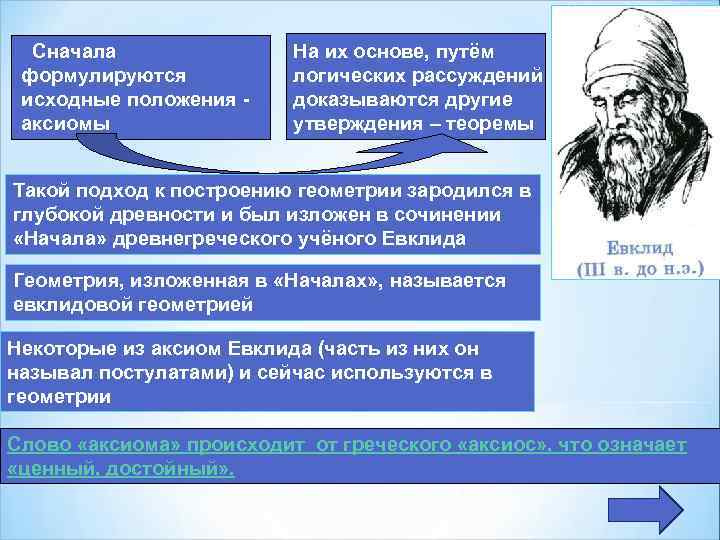 Сначала формулируются исходные положения - аксиомы

На их основе, путём логических рассуждений доказываются другие утверждения – теоремы

Евклид
(III в. до н.э.)

Такой подход к построению геометрии зародился в глубокой древности и был изложен в сочинении «Начала» древнегреческого учёного Евклида

Геометрия, изложенная в «Началах», называется евклидовой геометрией

Некоторые из аксиом Евклида (часть из них он называл постулатами) и сейчас используются в геометрии

Слово «аксиома» происходит от греческого «аксиос», что означает «ценный, достойный».